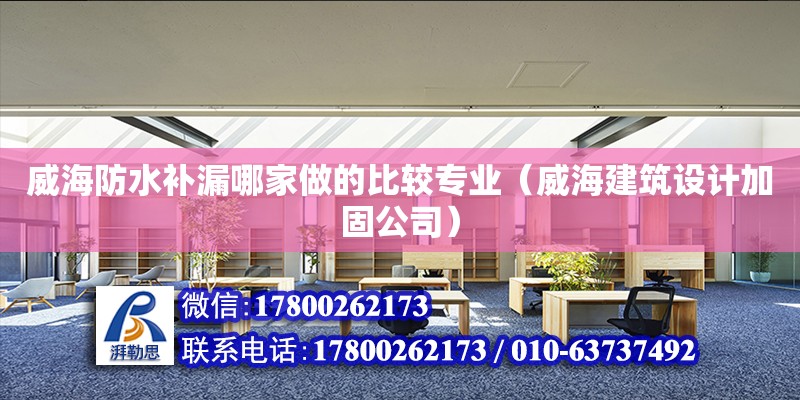 威海防水补漏哪家做的比较专业（威海建筑设计加固公司）

湃勒思

微信:17800262173

联系电话:17800262173 / 010-63737492